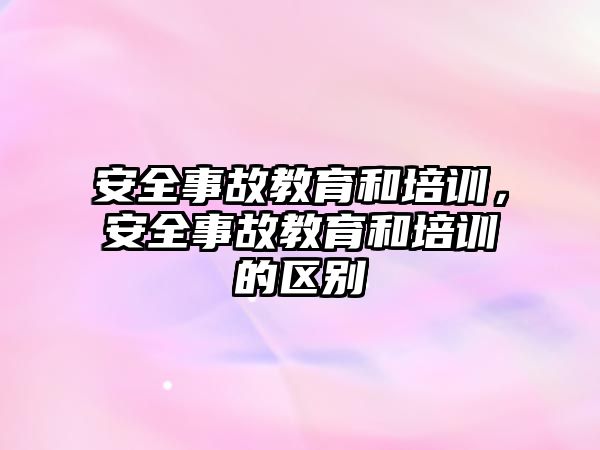 安全事故教育和培训，安全事故教育和培训的区别